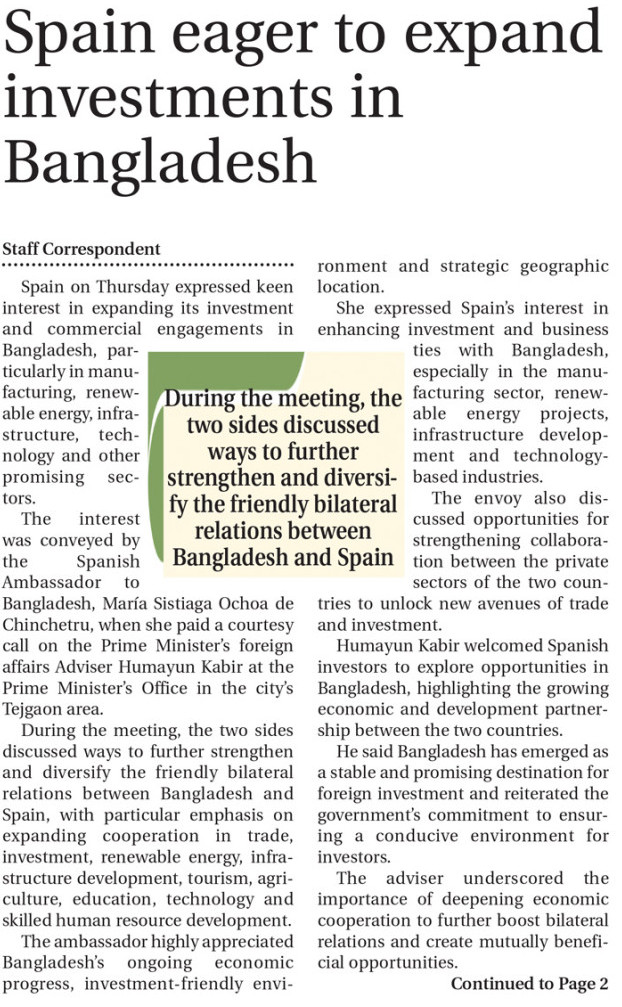 Spain eager to expand investments in Bangladesh

Staff Correspondent

Spain on Thursday expressed keen interest in expanding its investment and commercial engagements in Bangladesh, particularly in manufacturing, renewable energy, infrastructure, technology and other promising sectors.

The interest was conveyed by the Spanish Ambassador to Bangladesh, María Sistiaga Ochoa de Chinchetru, when she paid a courtesy call on the Prime Minister's foreign affairs Adviser Humayun Kabir at the Prime Minister's Office in the city's Tejgaon area.

During the meeting, the two sides discussed ways to further strengthen and diversify the friendly bilateral relations between Bangladesh and Spain, with particular emphasis on expanding cooperation in trade, investment, renewable energy, infrastructure development, tourism, agriculture, education, technology and skilled human resource development.

The ambassador highly appreciated Bangladesh's ongoing economic progress, investment-friendly environment and strategic geographic location.

She expressed Spain's interest in enhancing investment and business ties with Bangladesh, especially in the manufacturing sector, renewable energy projects, infrastructure development and technology-based industries.

The envoy also discussed opportunities for strengthening collaboration between the private sectors of the two countries to unlock new avenues of trade and investment.

Humayun Kabir welcomed Spanish investors to explore opportunities in Bangladesh, highlighting the growing economic and development partnership between the two countries.

He said Bangladesh has emerged as a stable and promising destination for foreign investment and reiterated the government's commitment to ensuring a conducive environment for investors.

The adviser underscored the importance of deepening economic cooperation to further boost bilateral relations and create mutually beneficial opportunities.

Continued to Page 2

During the meeting, the two sides discussed ways to further strengthen and diversify the friendly bilateral relations between Bangladesh and Spain